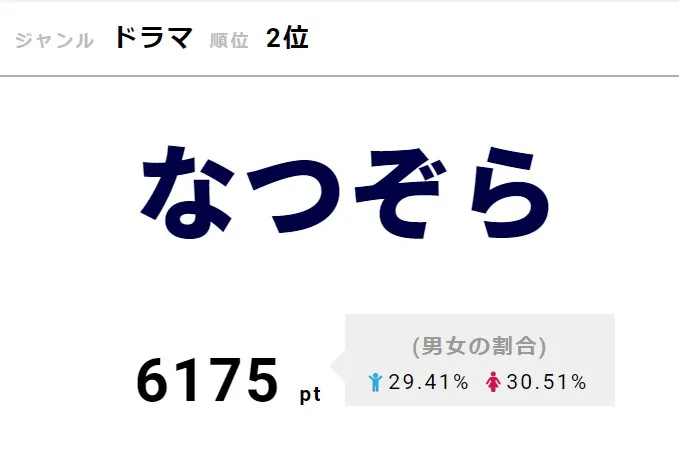 ジャンル ドラマ 順位 2位

なつぞら

6175 pt

(男女の割合)
29.41% 30.51%